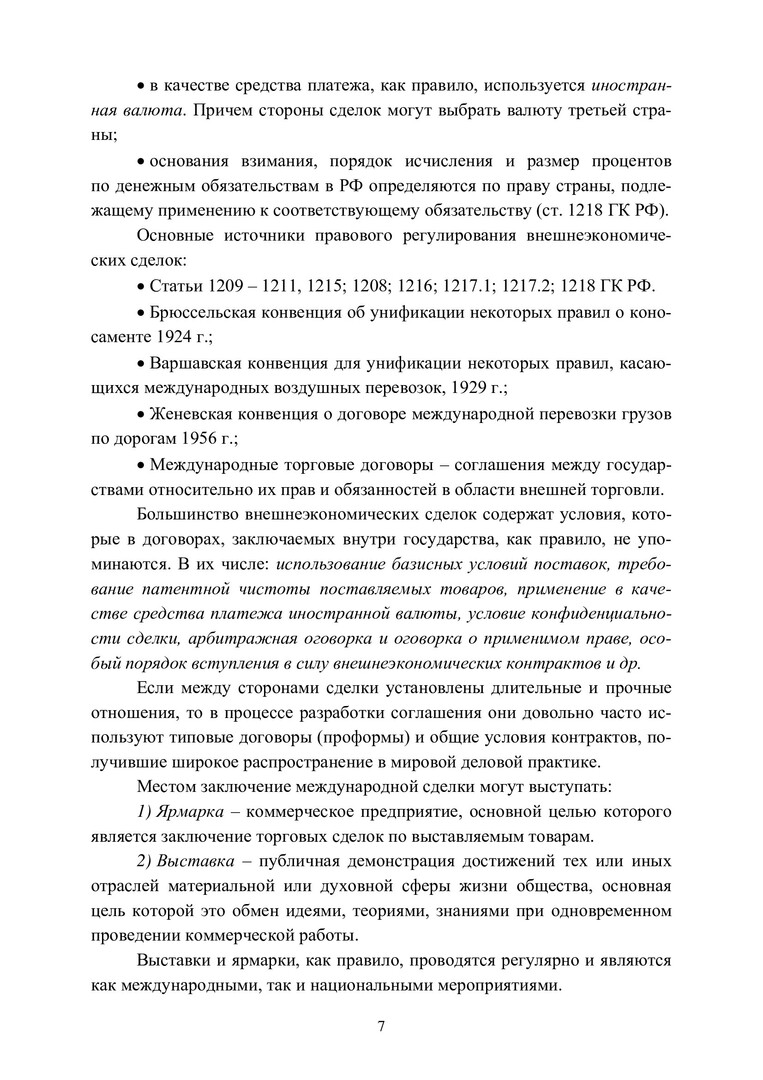 • в качестве средства платежа, как правило, используется иностранная валюта. Причем стороны сделок могут выбрать валюту третьей страны;

• основания взимания, порядок исчисления и размер процентов по денежным обязательствам в РФ определяются по праву страны, подлежащему применению к соответствующему обязательству (ст. 1218 ГК РФ).

Основные источники правового регулирования внешнеэкономических сделок:

• Статьи 1209 – 1211, 1215; 1208; 1216; 1217.1; 1217.2; 1218 ГК РФ.

• Брюссельская конвенция об унификации некоторых правил о коносаменте 1924 г.;

• Варшавская конвенция для унификации некоторых правил, касающихся международных воздушных перевозок, 1929 г.;

• Женевская конвенция о договоре международной перевозки грузов по дорогам 1956 г.;

• Международные торговые договоры – соглашения между государствами относительно их прав и обязанностей в области внешней торговли.

Большинство внешнеэкономических сделок содержат условия, которые в договорах, заключаемых внутри государства, как правило, не упоминаются. В их числе: использование базисных условий поставок, требование патентной чистоты поставляемых товаров, применение в качестве средства платежа иностранной валюты, условие конфиденциальности сделки, арбитражная оговорка и оговорка о применимом праве, особый порядок вступления в силу внешнеэкономических контрактов и др.

Если между сторонами сделки установлены длительные и прочные отношения, то в процессе разработки соглашения они довольно часто используют типовые договоры (проформы) и общие условия контрактов, получившие широкое распространение в мировой деловой практике.

Местом заключение международной сделки могут выступать:

1) Ярмарка – коммерческое предприятие, основной целью которого является заключение торговых сделок по выставляемым товарам.

2) Выставка – публичная демонстрация достижений тех или иных отраслей материальной или духовной сферы жизни общества, основная цель которой это обмен идеями, теориями, знаниями при одновременном проведении коммерческой работы.

Выставки и ярмарки, как правило, проводятся регулярно и являются как международными, так и национальными мероприятиями.

7